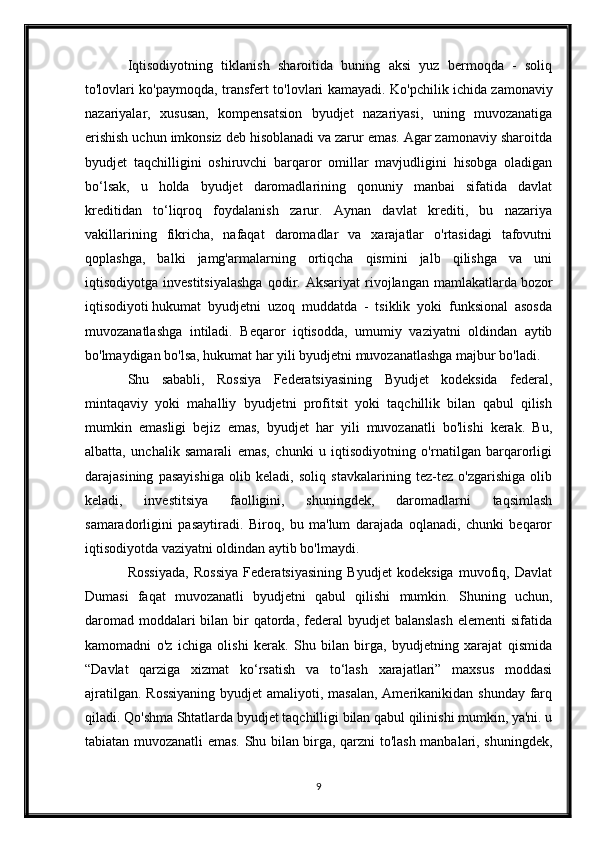 Iqtisodiyotning tiklanish sharoitida buning aksi yuz bermoqda - soliq to'lovlari ko'paymoqda, transfert to'lovlari kamayadi. Ko'pchilik ichida zamonaviy nazariyalar, xususan, kompensatsion byudjet nazariyasi, uning muvozanatiga erishish uchun imkonsiz deb hisoblanadi va zarur emas. Agar zamonaviy sharoitda byudjet taqchilligini oshiruvchi barqaror omillar mavjudligini hisobga oladigan bo‘lsak, u holda byudjet daromadlarining qonuniy manbai sifatida davlat kreditidan to‘liqroq foydalanish zarur. Aynan davlat krediti, bu nazariya vakillarining fikricha, nafaqat daromadlar va xarajatlar o'rtasidagi tafovutni qoplashga, balki jamg'armalarning ortiqcha qismini jalb qilishga va uni iqtisodiyotga investitsiyalashga qodir. Aksariyat rivojlangan mamlakatlarda bozor iqtisodiyoti hukumat byudjetni uzoq muddatda - tsiklik yoki funksional asosda muvozanatlashga intiladi. Beqaror iqtisodda, umumiy vaziyatni oldindan aytib bo'lmaydigan bo'lsa, hukumat har yili byudjetni muvozanatlashga majbur bo'ladi.

Shu sababli, Rossiya Federatsiyasining Byudjet kodeksida federal, mintaqaviy yoki mahalliy byudjetni profitsit yoki taqchillik bilan qabul qilish mumkin emasligi bejiz emas, byudjet har yili muvozanatli bo'lishi kerak. Bu, albatta, unchalik samarali emas, chunki u iqtisodiyotning o'rnatilgan barqarorligi darajasining pasayishiga olib keladi, soliq stavkalarining tez-tez o'zgarishiga olib keladi, investitsiya faolligini, shuningdek, daromadlarni taqsimlash samaradorligini pasaytiradi. Biroq, bu ma'lum darajada oqlanadi, chunki beqaror iqtisodiyotda vaziyatni oldindan aytib bo'lmaydi.

Rossiyada, Rossiya Federatsiyasining Byudjet kodeksiga muvofiq, Davlat Dumasi faqat muvozanatli byudjetni qabul qilishi mumkin. Shuning uchun, daromad moddalari bilan bir qatorda, federal byudjet balanslash elementi sifatida kamomadni o'z ichiga olishi kerak. Shu bilan birga, byudjetning xarajat qismida “Davlat qarziga xizmat ko‘rsatish va to‘lash xarajatlari” maxsus moddasi ajratilgan. Rossiyaning byudjet amaliyoti, masalan, Amerikanikidan shunday farq qiladi. Qo'shma Shtatlarda byudjet taqchilligi bilan qabul qilinishi mumkin, ya'ni. u tabiatan muvozanatli emas. Shu bilan birga, qarzni to'lash manbalari, shuningdek,

9